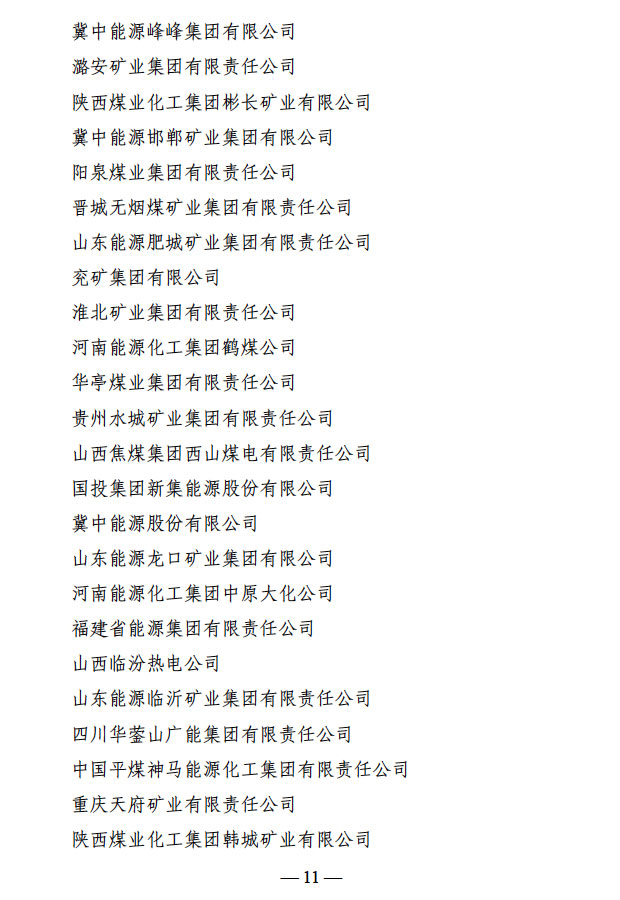 冀中能源峰峰集团有限公司

潞安矿业集团有限责任公司

陕西煤业化工集团彬长矿业有限公司

冀中能源邯郸矿业集团有限公司

阳泉煤业集团有限责任公司

晋城无烟煤矿业集团有限责任公司

山东能源肥城矿业集团有限责任公司

兖矿集团有限公司

淮北矿业集团有限责任公司

河南能源化工集团鹤煤公司

华亭煤业集团有限责任公司

贵州水城矿业集团有限责任公司

山西焦煤集团西山煤电有限责任公司

国投集团新集能源股份有限公司

冀中能源股份有限公司

山东能源龙口矿业集团有限公司

河南能源化工集团中原大化公司

福建省能源集团有限责任公司

山西临汾热电公司

山东能源临沂矿业集团有限责任公司

四川华蓥山广能集团有限责任公司

中国平煤神马能源化工集团有限责任公司

重庆天府矿业有限责任公司

陕西煤业化工集团韩城矿业有限公司

— 11 —